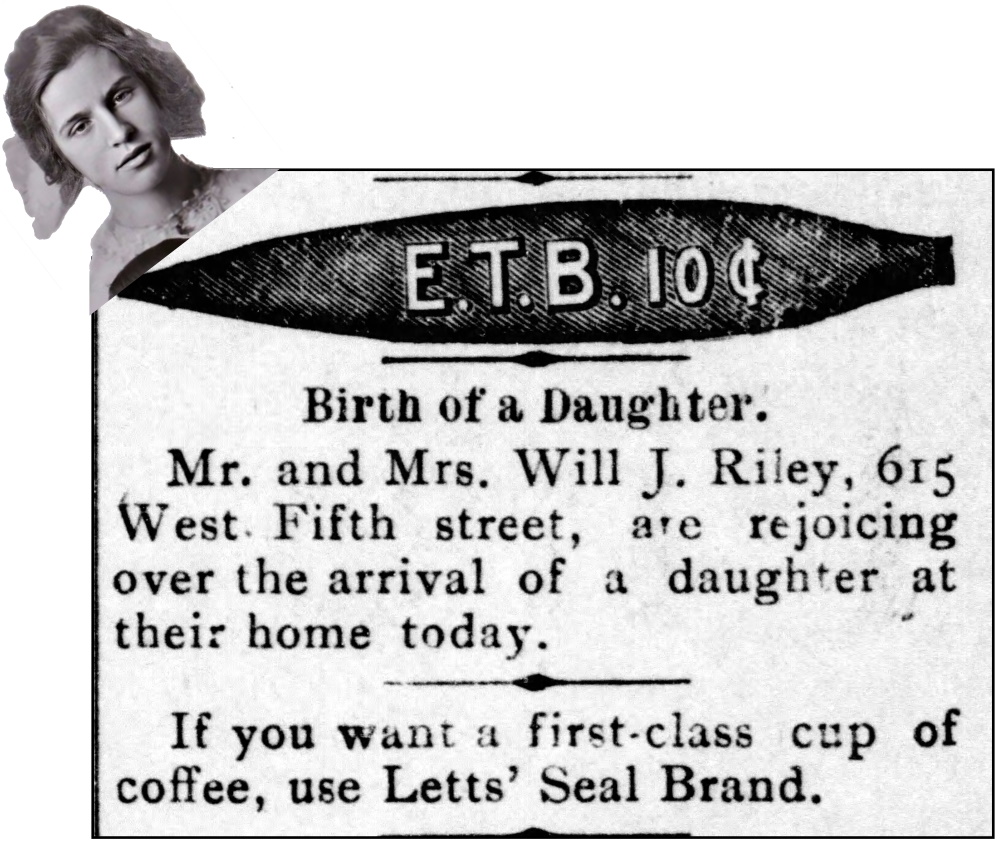 E.T.B. 10¢

Birth of a Daughter.

Mr. and Mrs. Will J. Riley, 615 West Fifth street, are rejoicing over the arrival of a daughter at their home today.

If you want a first-class cup of coffee, use Letts' Seal Brand.